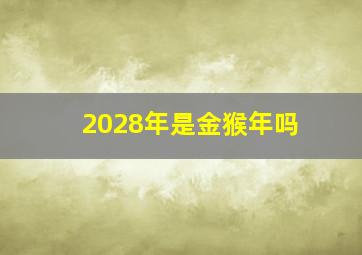 2028年是金猴年吗